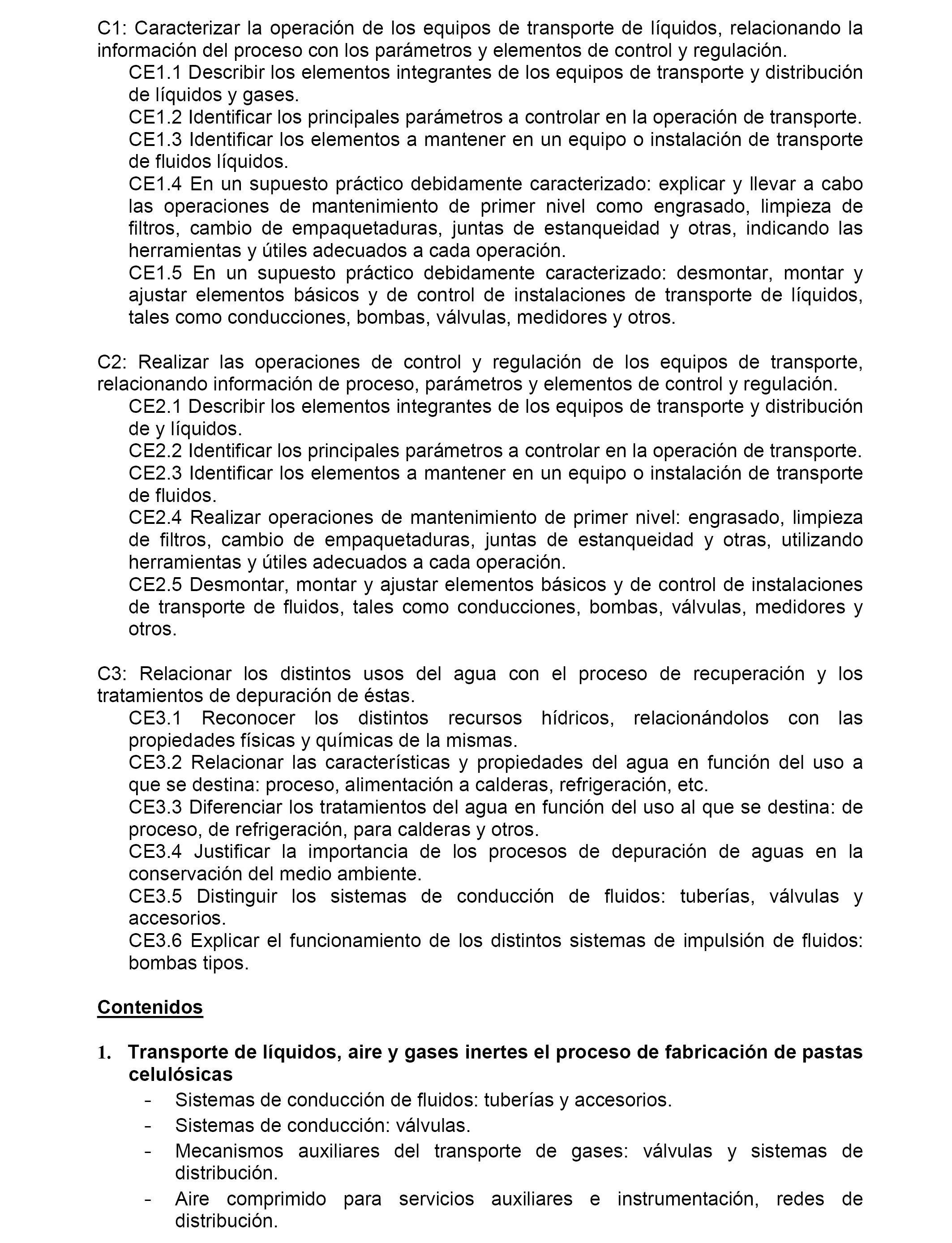 C1: Caracterizar la operación de los equipos de transporte de líquidos, relacionando la información del proceso con los parámetros y elementos de control y regulación.

CE1.1 Describir los elementos integrantes de los equipos de transporte y distribución de líquidos y gases.

CE1.2 Identificar los principales parámetros a controlar en la operación de transporte.

CE1.3 Identificar los elementos a mantener en un equipo o instalación de transporte de fluidos líquidos.

CE1.4 En un supuesto práctico debidamente caracterizado: explicar y llevar a cabo las operaciones de mantenimiento de primer nivel como engrasado, limpieza de filtros, cambio de empaquetaduras, juntas de estanqueidad y otras, indicando las herramientas y útiles adecuados a cada operación.

CE1.5 En un supuesto práctico debidamente caracterizado: desmontar, montar y ajustar elementos básicos y de control de instalaciones de transporte de líquidos, tales como conducciones, bombas, válvulas, medidores y otros.

C2: Realizar las operaciones de control y regulación de los equipos de transporte, relacionando información de proceso, parámetros y elementos de control y regulación.

CE2.1 Describir los elementos integrantes de los equipos de transporte y distribución de y líquidos.

CE2.2 Identificar los principales parámetros a controlar en la operación de transporte.

CE2.3 Identificar los elementos a mantener en un equipo o instalación de transporte de fluidos.

CE2.4 Realizar operaciones de mantenimiento de primer nivel: engrasado, limpieza de filtros, cambio de empaquetaduras, juntas de estanqueidad y otras, utilizando herramientas y útiles adecuados a cada operación.

CE2.5 Desmontar, montar y ajustar elementos básicos y de control de instalaciones de transporte de fluidos, tales como conducciones, bombas, válvulas, medidores y otros.

C3: Relacionar los distintos usos del agua con el proceso de recuperación y los tratamientos de depuración de éstas.

CE3.1 Reconocer los distintos recursos hídricos, relacionándolos con las propiedades físicas y químicas de la mismas.

CE3.2 Relacionar las características y propiedades del agua en función del uso a que se destina: proceso, alimentación a calderas, refrigeración, etc.

CE3.3 Diferenciar los tratamientos del agua en función del uso al que se destina: de proceso, de refrigeración, para calderas y otros.

CE3.4 Justificar la importancia de los procesos de depuración de aguas en la conservación del medio ambiente.

CE3.5 Distinguir los sistemas de conducción de fluidos: tuberías, válvulas y accesorios.

CE3.6 Explicar el funcionamiento de los distintos sistemas de impulsión de fluidos: bombas tipos.

Contenidos

1. Transporte de líquidos, aire y gases inertes el proceso de fabricación de pastas celulósicas

- Sistemas de conducción de fluidos: tuberías y accesorios.
- Sistemas de conducción: válvulas.
- Mecanismos auxiliares del transporte de gases: válvulas y sistemas de distribución.
- Aire comprimido para servicios auxiliares e instrumentación, redes de distribución.